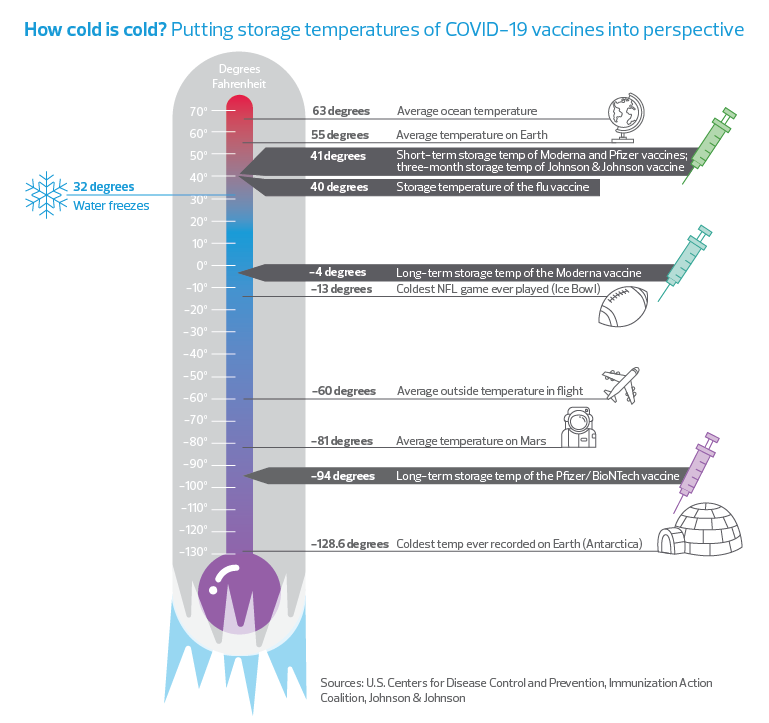 How cold is cold? Putting storage temperatures of COVID-19 vaccines into perspective

Degrees Fahrenheit

70°
60°
50°
40°
30°
20°
10°
0°
-10°
-20°
-30°
-40°
-50°
-60°
-70°
-80°
-90°
-100°
-110°
-120°
-130°

32 degrees
Water freezes

63 degrees Average ocean temperature

55 degrees Average temperature on Earth

41 degrees Short-term storage temp of Moderna and Pfizer vaccines; three-month storage temp of Johnson & Johnson vaccine

40 degrees Storage temperature of the flu vaccine

-4 degrees Long-term storage temp of the Moderna vaccine

-13 degrees Coldest NFL game ever played (Ice Bowl)

-60 degrees Average outside temperature in flight

-81 degrees Average temperature on Mars

-94 degrees Long-term storage temp of the Pfizer/BioNTech vaccine

-128.6 degrees Coldest temp ever recorded on Earth (Antarctica)

Sources: U.S. Centers for Disease Control and Prevention, Immunization Action Coalition, Johnson & Johnson